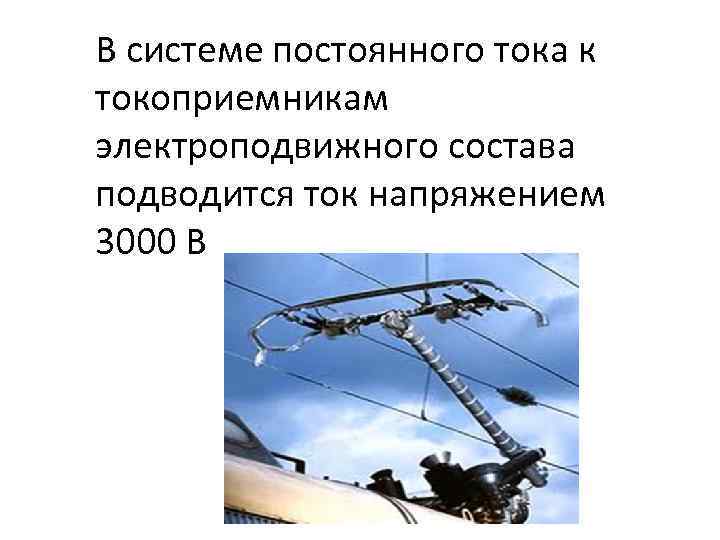 В системе постоянного тока к токоприемникам электроподвижного состава подводится ток напряжением 3000 В